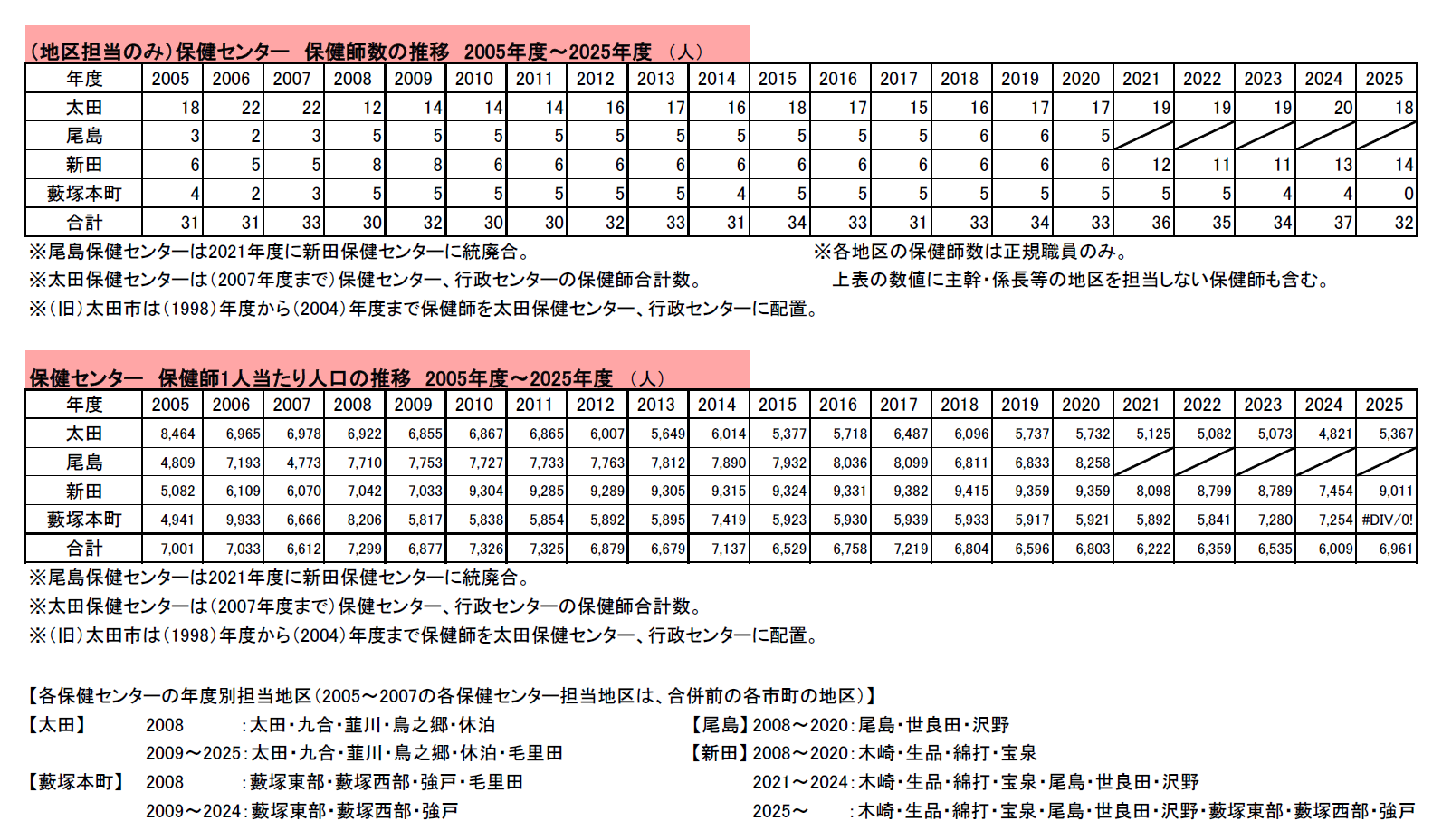 (地区担当のみ)保健センター 保健師数の推移 2005年度～2025年度 (人)

| 年度 | 2005 | 2006 | 2007 | 2008 | 2009 | 2010 | 2011 | 2012 | 2013 | 2014 | 2015 | 2016 | 2017 | 2018 | 2019 | 2020 | 2021 | 2022 | 2023 | 2024 | 2025 |
|---|---|---|---|---|---|---|---|---|---|---|---|---|---|---|---|---|---|---|---|---|---|
| 太田 | 18 | 22 | 22 | 12 | 14 | 14 | 14 | 16 | 17 | 16 | 18 | 17 | 15 | 16 | 17 | 17 | 19 | 19 | 19 | 20 | 18 |
| 尾島 | 3 | 2 | 3 | 5 | 5 | 5 | 5 | 5 | 5 | 5 | 5 | 5 | 5 | 6 | 6 | 5 | | | | | |
| 新田 | 6 | 5 | 5 | 8 | 8 | 6 | 6 | 6 | 6 | 6 | 6 | 6 | 6 | 6 | 6 | 6 | 12 | 11 | 11 | 13 | 14 |
| 藪塚本町 | 4 | 2 | 3 | 5 | 5 | 5 | 5 | 5 | 5 | 4 | 5 | 5 | 5 | 5 | 5 | 5 | 5 | 5 | 4 | 4 | 0 |
| 合計 | 31 | 31 | 33 | 30 | 32 | 30 | 30 | 32 | 33 | 31 | 34 | 33 | 31 | 33 | 34 | 33 | 36 | 35 | 34 | 37 | 32 |

※尾島保健センターは2021年度に新田保健センターに統廃合。
※太田保健センターは(2007年度まで)保健センター、行政センターの保健師合計数。
※(旧)太田市は(1998)年度から(2004)年度まで保健師を太田保健センター、行政センターに配置。

※各地区の保健師数は正規職員のみ。
上表の数値に主幹・係長等の地区を担当しない保健師も含む。

保健センター 保健師1人当たり人口の推移 2005年度～2025年度 (人)

| 年度 | 2005 | 2006 | 2007 | 2008 | 2009 | 2010 | 2011 | 2012 | 2013 | 2014 | 2015 | 2016 | 2017 | 2018 | 2019 | 2020 | 2021 | 2022 | 2023 | 2024 | 2025 |
|---|---|---|---|---|---|---|---|---|---|---|---|---|---|---|---|---|---|---|---|---|---|
| 太田 | 8,464 | 6,965 | 6,978 | 6,922 | 6,855 | 6,867 | 6,865 | 6,007 | 5,649 | 6,014 | 5,377 | 5,718 | 6,487 | 6,096 | 5,737 | 5,732 | 5,125 | 5,082 | 5,073 | 4,821 | 5,367 |
| 尾島 | 4,809 | 7,193 | 4,773 | 7,710 | 7,753 | 7,727 | 7,733 | 7,763 | 7,812 | 7,890 | 7,932 | 8,036 | 8,099 | 6,811 | 6,833 | 8,258 | | | | | |
| 新田 | 5,082 | 6,109 | 6,070 | 7,042 | 7,033 | 9,304 | 9,285 | 9,289 | 9,305 | 9,315 | 9,324 | 9,331 | 9,382 | 9,415 | 9,359 | 9,359 | 8,098 | 8,799 | 8,789 | 7,454 | 9,011 |
| 藪塚本町 | 4,941 | 9,933 | 6,666 | 8,206 | 5,817 | 5,838 | 5,854 | 5,892 | 5,895 | 7,419 | 5,923 | 5,930 | 5,939 | 5,933 | 5,917 | 5,921 | 5,892 | 5,841 | 7,280 | 7,254 | #DIV/0! |
| 合計 | 7,001 | 7,033 | 6,612 | 7,299 | 6,877 | 7,326 | 7,325 | 6,879 | 6,679 | 7,137 | 6,529 | 6,758 | 7,219 | 6,804 | 6,596 | 6,803 | 6,222 | 6,359 | 6,535 | 6,009 | 6,961 |

※尾島保健センターは2021年度に新田保健センターに統廃合。
※太田保健センターは(2007年度まで)保健センター、行政センターの保健師合計数。
※(旧)太田市は(1998)年度から(2004)年度まで保健師を太田保健センター、行政センターに配置。

【各保健センターの年度別担当地区(2005～2007の各保健センター担当地区は、合併前の各市町の地区)】
【太田】 2008 :太田・九合・韮川・鳥之郷・休泊
2009～2025:太田・九合・韮川・鳥之郷・休泊・毛里田
【藪塚本町】 2008 :藪塚東部・藪塚西部・強戸・毛里田
2009～2024:藪塚東部・藪塚西部・強戸

【尾島】2008～2020:尾島・世良田・沢野
【新田】2008～2020:木崎・生品・綿打・宝泉
2021～2024:木崎・生品・綿打・宝泉・尾島・世良田・沢野
2025～ :木崎・生品・綿打・宝泉・尾島・世良田・沢野・藪塚東部・藪塚西部・強戸